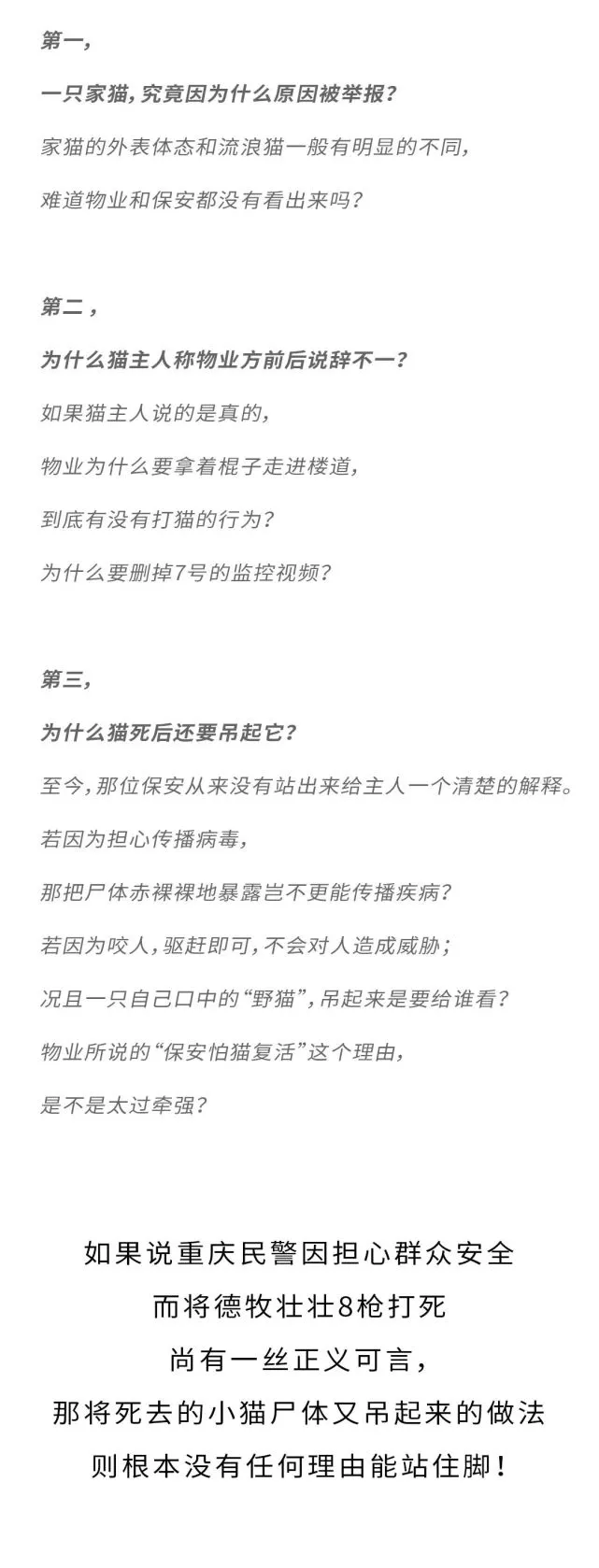 第一，

一只家猫，究竟因为什么原因被举报？

家猫的外表体态和流浪猫一般有明显的不同，

难道物业和保安都没有看出来吗？

第二，

为什么猫主人称物业方前后说辞不一？

如果猫主人说的是真的，

物业为什么要拿着棍子走进楼道，

到底有没有打猫的行为？

为什么要删掉7号的监控视频？

第三，

为什么猫死后还要吊起它？

至今，那位保安从来没有站出来给主人一个清楚的解释。

若因为担心传播病毒，

那把尸体赤裸裸地暴露岂不更能传播疾病？

若因为咬人，驱赶即可，不会对人造成威胁；

况且一只自己口中的“野猫”，吊起来是要给谁看？

物业所说的“保安怕猫复活”这个理由，

是不是太过牵强？

如果说重庆民警因担心群众安全

而将德牧壮壮8枪打死

尚有一丝正义可言，

那将死去的小猫尸体又吊起来的做法

则根本没有任何理由能站住脚！